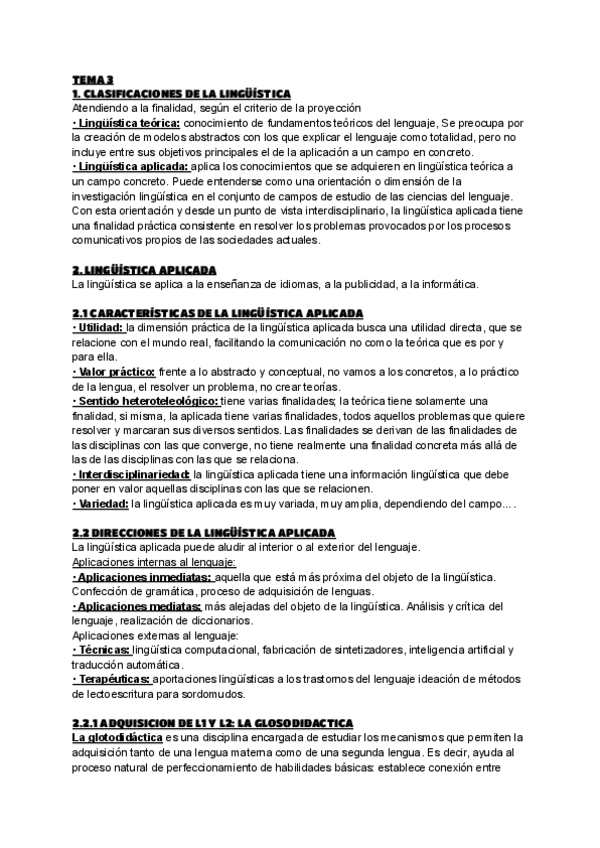 TEMA 3
1. CLASIFICACIONES DE LA LINGÜÍSTICA
Atendiendo a la finalidad, según el criterio de la proyección
• Lingüística teórica: conocimiento de fundamentos teóricos del lenguaje, Se preocupa por la creación de modelos abstractos con los que explicar el lenguaje como totalidad, pero no incluye entre sus objetivos principales el de la aplicación a un campo en concreto.
• Lingüística aplicada: aplica los conocimientos que se adquieren en lingüística teórica a un campo concreto. Puede entenderse como una orientación o dimensión de la investigación lingüística en el conjunto de campos de estudio de las ciencias del lenguaje. Con esta orientación y desde un punto de vista interdisciplinario, la lingüística aplicada tiene una finalidad práctica consistente en resolver los problemas provocados por los procesos comunicativos propios de las sociedades actuales.

2. LINGÜÍSTICA APLICADA
La lingüística se aplica a la enseñanza de idiomas, a la publicidad, a la informática.

2.1 CARACTERÍSTICAS DE LA LINGÜÍSTICA APLICADA
• Utilidad: la dimensión práctica de la lingüística aplicada busca una utilidad directa, que se relacione con el mundo real, facilitando la comunicación no como la teórica que es por y para ella.
• Valor práctico: frente a lo abstracto y conceptual, no vamos a los concretos, a lo práctico de la lengua, el resolver un problema, no crear teorías.
• Sentido heteroteleológico: tiene varias finalidades; la teórica tiene solamente una finalidad, si misma, la aplicada tiene varias finalidades, todos aquellos problemas que quiere resolver y marcaran sus diversos sentidos. Las finalidades se derivan de las finalidades de las disciplinas con las que converge, no tiene realmente una finalidad concreta más allá de las de las disciplinas con las que se relaciona.
• Interdisciplinariedad: la lingüística aplicada tiene una información lingüística que debe poner en valor aquellas disciplinas con las que se relacionen.
• Variedad: la lingüística aplicada es muy variada, muy amplia, dependiendo del campo... .

2.2 DIRECCIONES DE LA LINGÜÍSTICA APLICADA
La lingüística aplicada puede aludir al interior o al exterior del lenguaje.
Aplicaciones internas al lenguaje:
• Aplicaciones inmediatas: aquella que está más próxima del objeto de la lingüística. Confección de gramática, proceso de adquisición de lenguas.
• Aplicaciones mediatas: más alejadas del objeto de la lingüística. Análisis y crítica del lenguaje, realización de diccionarios.
Aplicaciones externas al lenguaje:
• Técnicas: lingüística computacional, fabricación de sintetizadores, inteligencia artificial y traducción automática.
• Terapéuticas: aportaciones lingüísticas a los trastornos del lenguaje ideación de métodos de lectoescritura para sordomudos.

2.2.1 ADQUISICION DE L1 Y L2: LA GLOSODIDACTICA
La glotodidáctica es una disciplina encargada de estudiar los mecanismos que permiten la adquisición tanto de una lengua materna como de una segunda lengua. Es decir, ayuda al proceso natural de perfeccionamiento de habilidades básicas: establece conexión entre